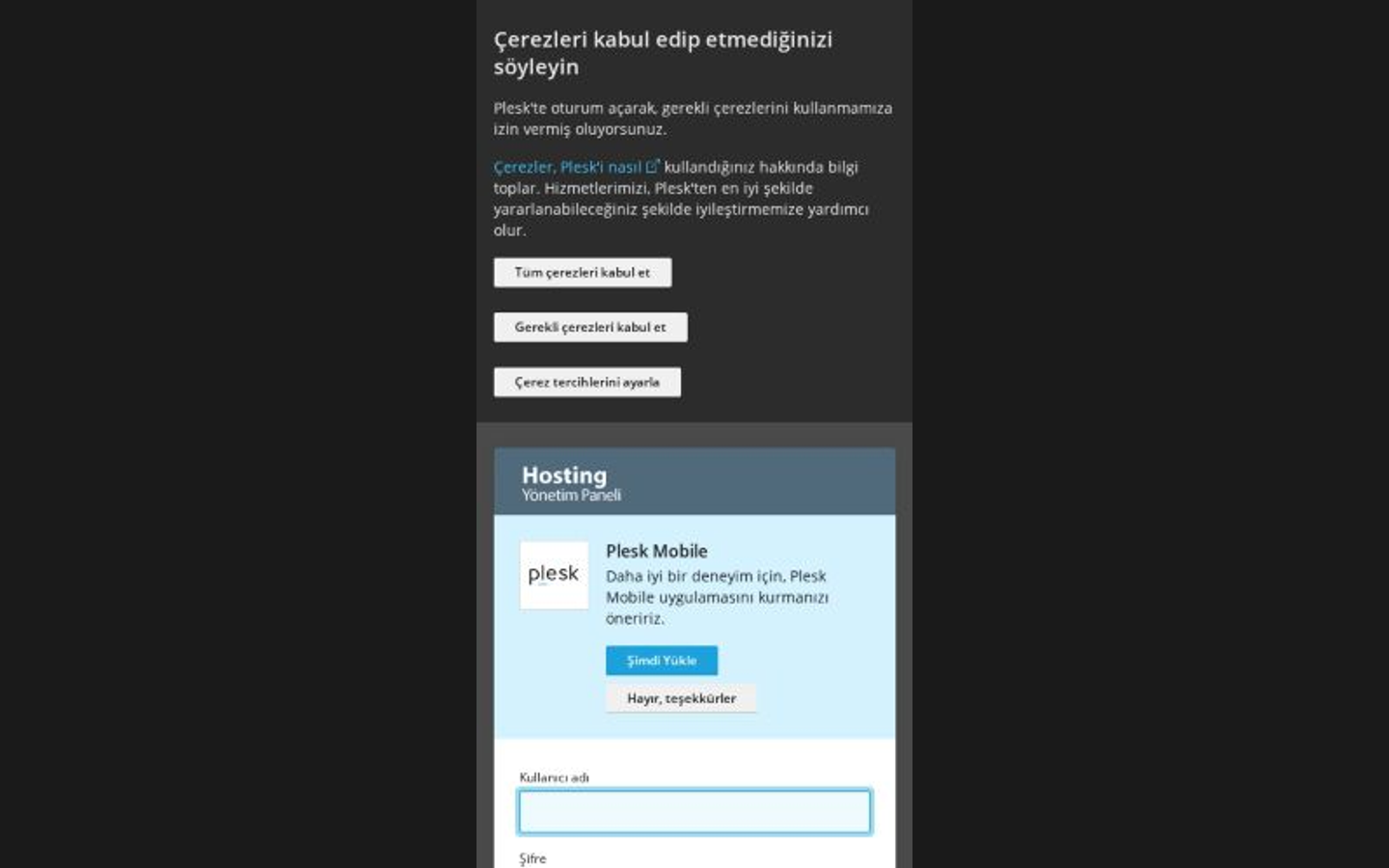 Çerezleri kabul edip etmediğinizi söyleyin

Plesk'te oturum açarak, gerekli çerezlerini kullanmamıza izin vermiş oluyorsunuz.

Çerezler, Plesk'i nasıl kullandığınız hakkında bilgi toplar. Hizmetlerimizi, Plesk'ten en iyi şekilde yararlanabileceğiniz şekilde iyileştirmemize yardımcı olur.

Tüm çerezleri kabul et

Gerekli çerezleri kabul et

Çerez tercihlerini ayarla

Hosting
Yönetim Paneli

plesk

Plesk Mobile
Daha iyi bir deneyim için, Plesk Mobile uygulamasını kurmanızı öneririz.

Şimdi Yükle

Hayır, teşekkürler

Kullanıcı adı

Şifre